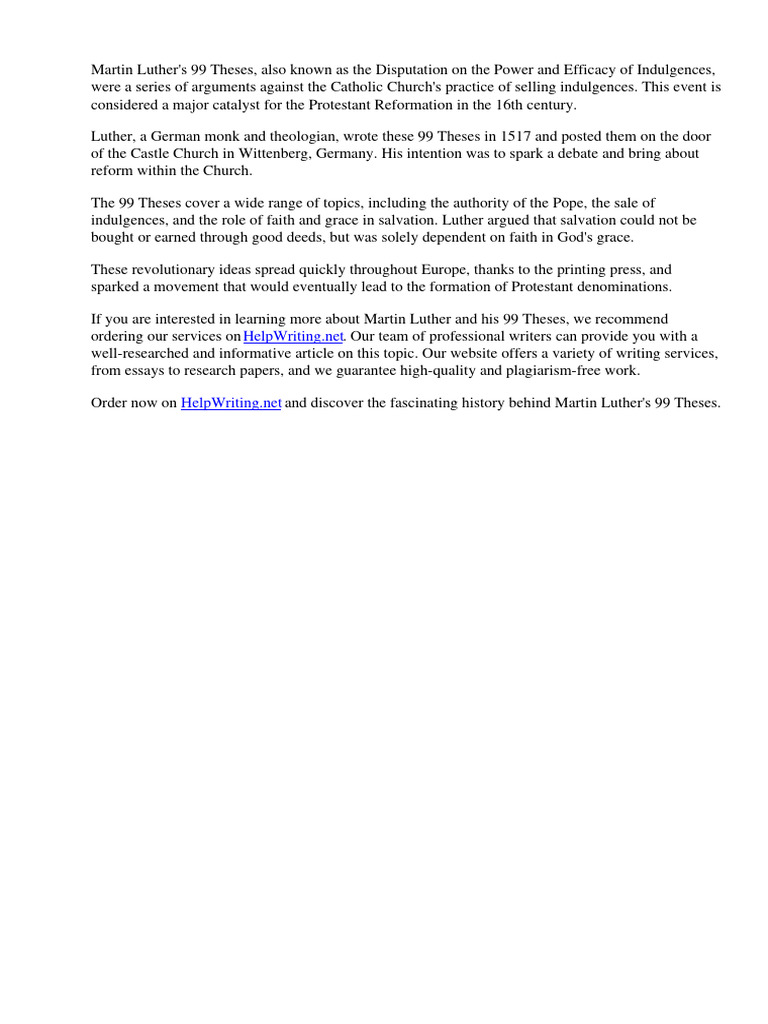 Martin Luther's 99 Theses, also known as the Disputation on the Power and Efficacy of Indulgences, were a series of arguments against the Catholic Church's practice of selling indulgences. This event is considered a major catalyst for the Protestant Reformation in the 16th century.

Luther, a German monk and theologian, wrote these 99 Theses in 1517 and posted them on the door of the Castle Church in Wittenberg, Germany. His intention was to spark a debate and bring about reform within the Church.

The 99 Theses cover a wide range of topics, including the authority of the Pope, the sale of indulgences, and the role of faith and grace in salvation. Luther argued that salvation could not be bought or earned through good deeds, but was solely dependent on faith in God's grace.

These revolutionary ideas spread quickly throughout Europe, thanks to the printing press, and sparked a movement that would eventually lead to the formation of Protestant denominations.

If you are interested in learning more about Martin Luther and his 99 Theses, we recommend ordering our services on HelpWriting.net. Our team of professional writers can provide you with a well-researched and informative article on this topic. Our website offers a variety of writing services, from essays to research papers, and we guarantee high-quality and plagiarism-free work.

Order now on HelpWriting.net and discover the fascinating history behind Martin Luther's 99 Theses.